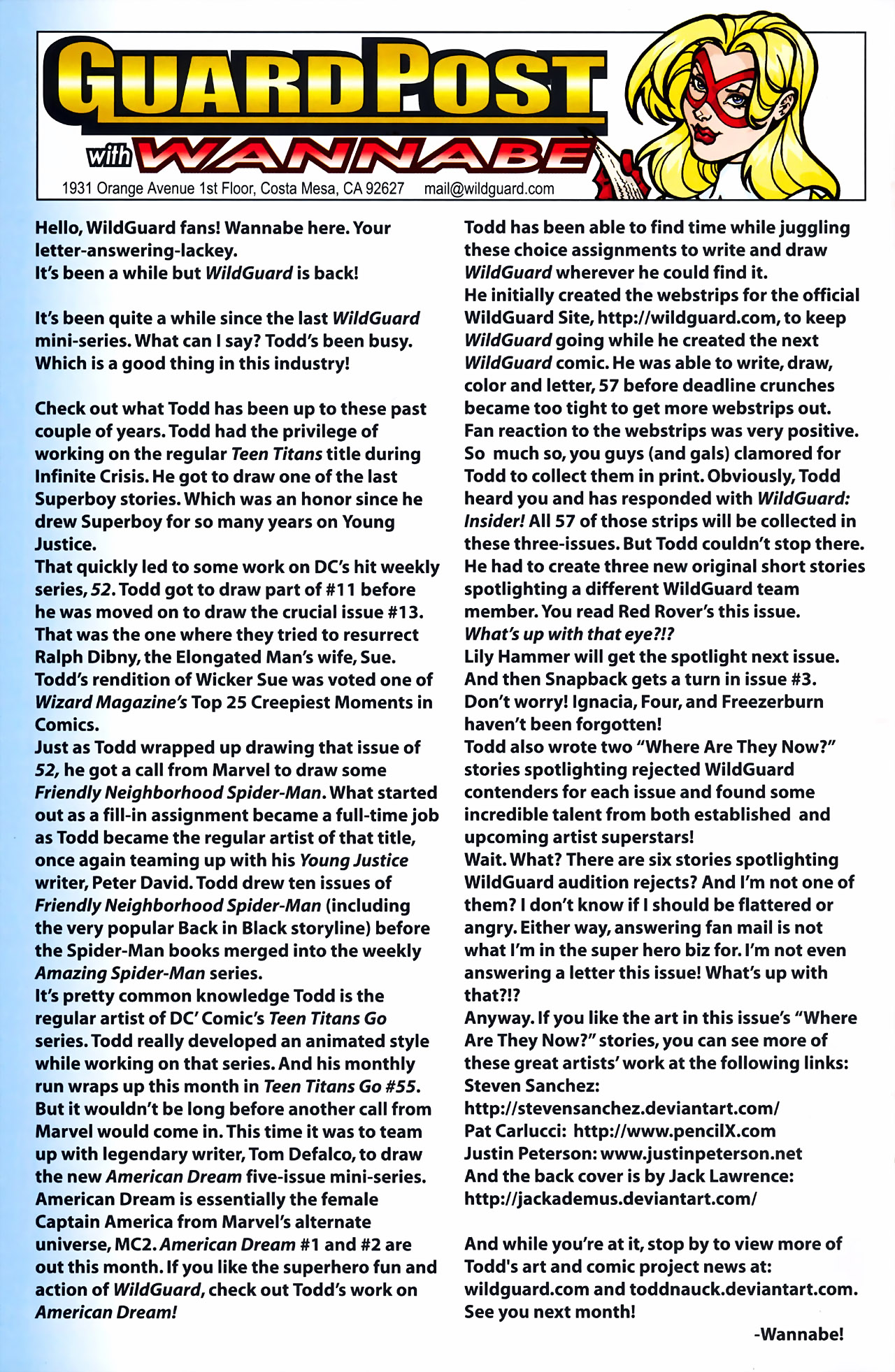 GUARD POST
with WANNABE
1931 Orange Avenue 1st Floor, Costa Mesa, CA 92627 mail@wildguard.com

Hello, WildGuard fans! Wannabe here. Your letter-answering-lackey.
It's been a while but WildGuard is back!

It's been quite a while since the last WildGuard mini-series. What can I say? Todd's been busy. Which is a good thing in this industry!

Check out what Todd has been up to these past couple of years. Todd had the privilege of working on the regular Teen Titans title during Infinite Crisis. He got to draw one of the last Superboy stories. Which was an honor since he drew Superboy for so many years on Young Justice.
That quickly led to some work on DC's hit weekly series, 52. Todd got to draw part of #11 before he was moved on to draw the crucial issue #13. That was the one where they tried to resurrect Ralph Dibny, the Elongated Man's wife, Sue. Todd's rendition of Wicker Sue was voted one of Wizard Magazine's Top 25 Creepiest Moments in Comics.
Just as Todd wrapped up drawing that issue of 52, he got a call from Marvel to draw some Friendly Neighborhood Spider-Man. What started out as a fill-in assignment became a full-time job as Todd became the regular artist of that title, once again teaming up with his Young Justice writer, Peter David. Todd drew ten issues of Friendly Neighborhood Spider-Man (including the very popular Back in Black storyline) before the Spider-Man books merged into the weekly Amazing Spider-Man series.
It's pretty common knowledge Todd is the regular artist of DC' Comic's Teen Titans Go series. Todd really developed an animated style while working on that series. And his monthly run wraps up this month in Teen Titans Go #55.
But it wouldn't be long before another call from Marvel would come in. This time it was to team up with legendary writer, Tom Defalco, to draw the new American Dream five-issue mini-series. American Dream is essentially the female Captain America from Marvel's alternate universe, MC2. American Dream #1 and #2 are out this month. If you like the superhero fun and action of WildGuard, check out Todd's work on American Dream!

Todd has been able to find time while juggling these choice assignments to write and draw WildGuard wherever he could find it.
He initially created the webstrips for the official WildGuard Site, http://wildguard.com, to keep WildGuard going while he created the next WildGuard comic. He was able to write, draw, color and letter, 57 before deadline crunches became too tight to get more webstrips out.
Fan reaction to the webstrips was very positive. So much so, you guys (and gals) clamored for Todd to collect them in print. Obviously, Todd heard you and has responded with WildGuard: Insider! All 57 of those strips will be collected in these three-issues. But Todd couldn't stop there. He had to create three new original short stories spotlighting a different WildGuard team member. You read Red Rover's this issue.
What's up with that eye?!?
Lily Hammer will get the spotlight next issue. And then Snapback gets a turn in issue #3. Don't worry! Ignacia, Four, and Freezerburn haven't been forgotten!
Todd also wrote two "Where Are They Now?" stories spotlighting rejected WildGuard contenders for each issue and found some incredible talent from both established and upcoming artist superstars!
Wait. What? There are six stories spotlighting WildGuard audition rejects? And I'm not one of them? I don't know if I should be flattered or angry. Either way, answering fan mail is not what I'm in the super hero biz for. I'm not even answering a letter this issue! What's up with that?!?
Anyway. If you like the art in this issue's "Where Are They Now?" stories, you can see more of these great artists' work at the following links:
Steven Sanchez:
http://stevensanchez.deviantart.com/
Pat Carlucci: http://www.pencilX.com
Justin Peterson: www.justinpeterson.net
And the back cover is by Jack Lawrence:
http://jackademus.deviantart.com/

And while you're at it, stop by to view more of Todd's art and comic project news at: wildguard.com and toddnauck.deviantart.com.
See you next month!
-Wannabe!